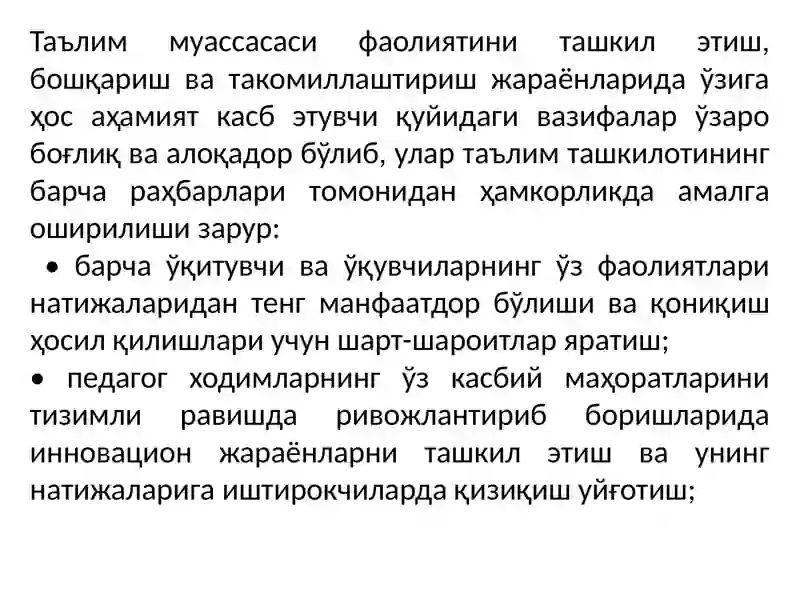 Таълим муассасаси фаолиятини ташкил этиш, бошқариш ва такомиллаштириш жараёнларида ўзига ҳос аҳамият касб этувчи қуйидаги вазифалар ўзаро боғлиқ ва алоқадор бўлиб, улар таълим ташкилотининг барча раҳбарлари томонидан ҳамкорликда амалга оширилиши зарур:

• барча ўқитувчи ва ўқувчиларнинг ўз фаолиятлари натижаларидан тенг манфаатдор бўлиши ва қониқиш ҳосил қилишлари учун шарт-шароитлар яратиш;

• педагог ходимларнинг ўз касбий маҳоратларини тизимли равишда ривожлантириб боришларида инновацион жараёнларни ташкил этиш ва унинг натижаларига иштирокчиларда қизиқиш уйғотиш;